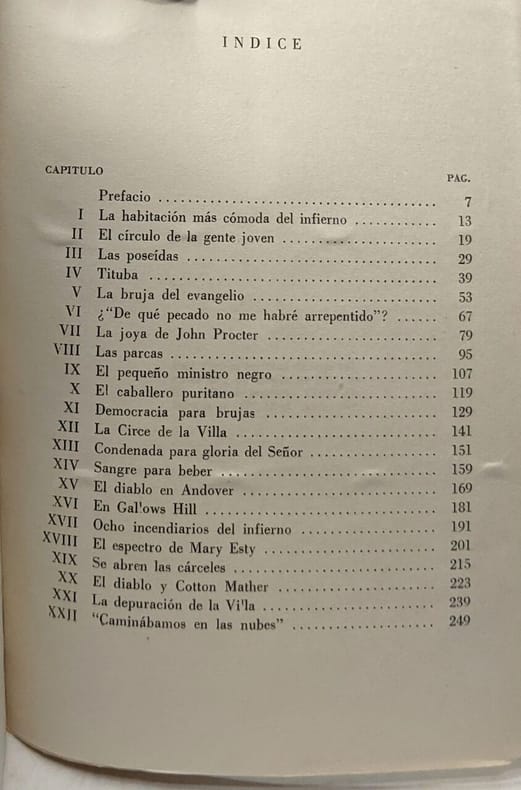 INDICE

| CAPITULO | | PAG. |
|---|---|---|
| | Prefacio | 7 |
| I | La habitación más cómoda del infierno | 13 |
| II | El círculo de la gente joven | 19 |
| III | Las poseídas | 29 |
| IV | Tituba | 39 |
| V | La bruja del evangelio | 53 |
| VI | ¿"De qué pecado no me habré arrepentido"? | 67 |
| VII | La joya de John Procter | 79 |
| VIII | Las parcas | 95 |
| IX | El pequeño ministro negro | 107 |
| X | El caballero puritano | 119 |
| XI | Democracia para brujas | 129 |
| XII | La Circe de la Villa | 141 |
| XIII | Condenada para gloria del Señor | 151 |
| XIV | Sangre para beber | 159 |
| XV | El diablo en Andover | 169 |
| XVI | En Gal'ows Hill | 181 |
| XVII | Ocho incendiarios del infierno | 191 |
| XVIII | El espectro de Mary Esty | 201 |
| XIX | Se abren las cárceles | 215 |
| XX | El diablo y Cotton Mather | 223 |
| XXI | La depuración de la Vi'la | 239 |
| XXII | "Caminábamos en las nubes" | 249 |